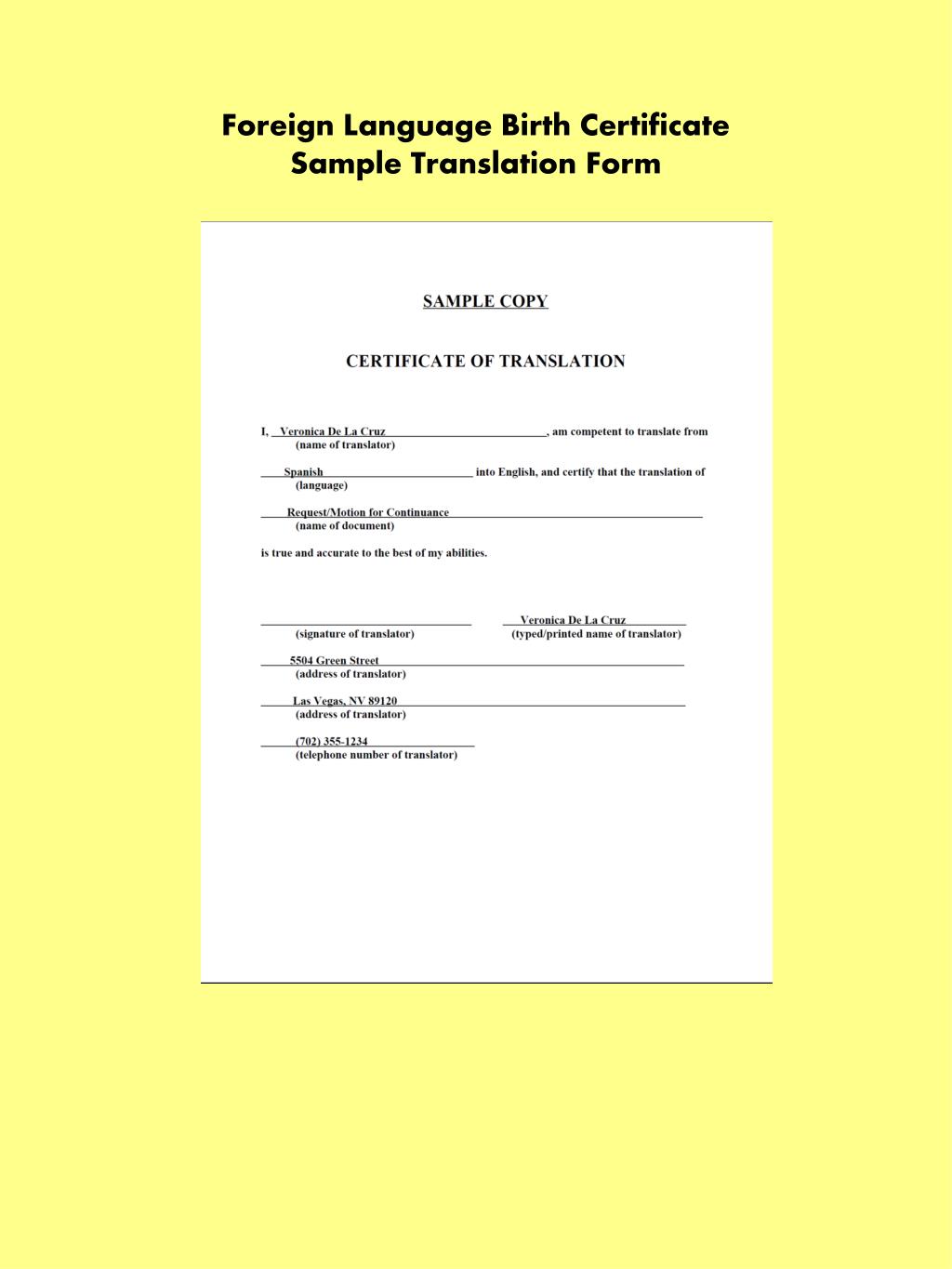 Foreign Language Birth Certificate Sample Translation Form

SAMPLE COPY

CERTIFICATE OF TRANSLATION

I, Veronica De La Cruz, am competent to translate from
(name of translator)

Spanish into English, and certify that the translation of
(language)

Request/Motion for Continuance
(name of document)

is true and accurate to the best of my abilities.

(signature of translator)

Veronica De La Cruz
(typed/printed name of translator)

5504 Green Street
(address of translator)

Las Vegas, NV 89120
(address of translator)

(702) 355-1234
(telephone number of translator)